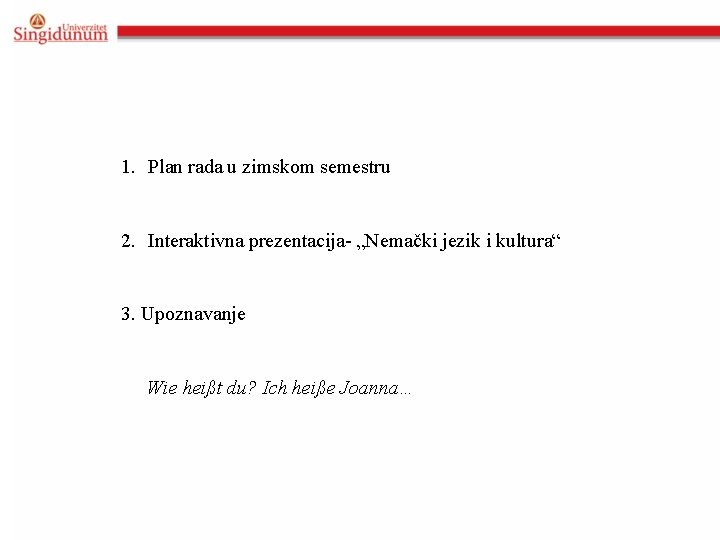 Univerzitet Singidunum

1. Plan rada u zimskom semestru

2. Interaktivna prezentacija- „Nemački jezik i kultura“

3. Upoznavanje

Wie heißt du? Ich heiße Joanna…